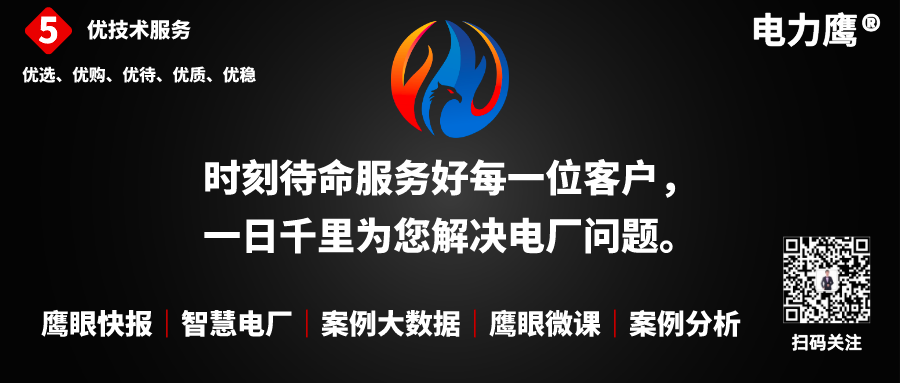 5 优技术服务

优选、优购、优待、优质、优稳

电力鹰®

时刻待命服务好每一位客户，
一日千里为您解决电厂问题。

鹰眼快报 | 智慧电厂 | 案例大数据 | 鹰眼微课 | 案例分析

扫码关注